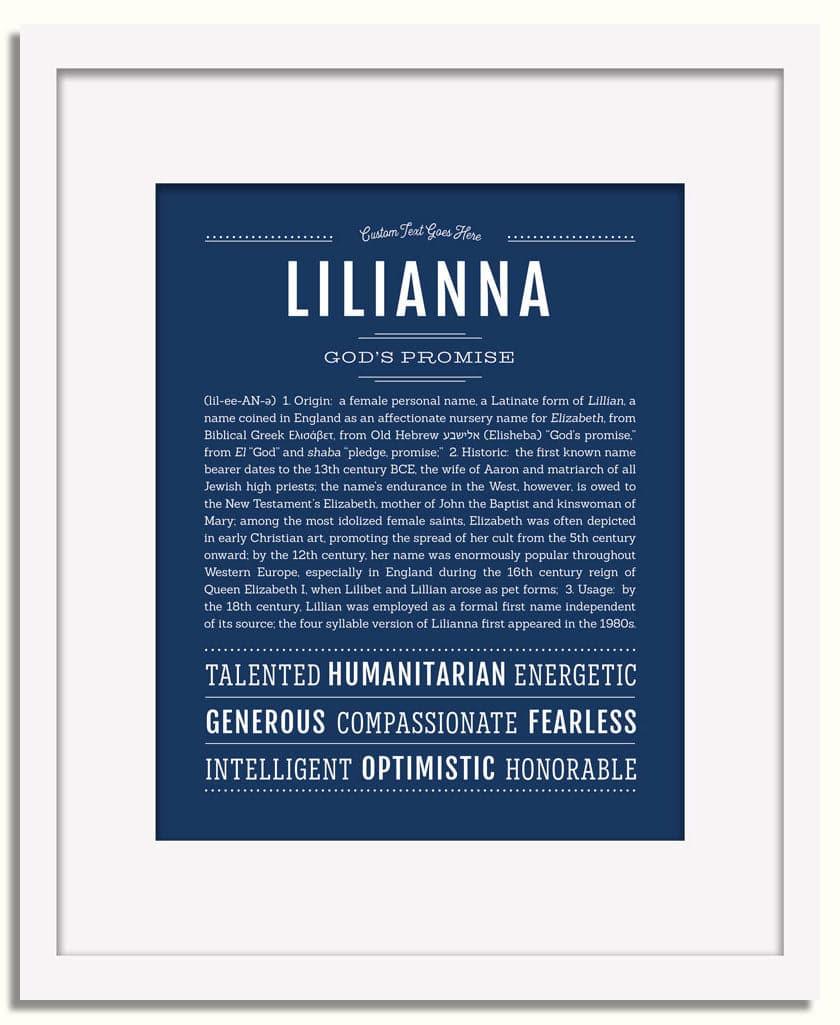 Custom Text Goes Here

LILIANNA

GOD'S PROMISE

(lil-ee-AN-ə) 1. Origin: a female personal name, a Latinate form of Lillian, a name coined in England as an affectionate nursery name for Elizabeth, from Biblical Greek Ελισάβετ, from Old Hebrew אלישבע (Elisheba) "God's promise," from El "God" and shaba "pledge, promise;" 2. Historic: the first known name bearer dates to the 13th century BCE, the wife of Aaron and matriarch of all Jewish high priests; the name's endurance in the West, however, is owed to the New Testament's Elizabeth, mother of John the Baptist and kinswoman of Mary; among the most idolized female saints, Elizabeth was often depicted in early Christian art, promoting the spread of her cult from the 5th century onward; by the 12th century, her name was enormously popular throughout Western Europe, especially in England during the 16th century reign of Queen Elizabeth I, when Lilibet and Lillian arose as pet forms; 3. Usage: by the 18th century, Lillian was employed as a formal first name independent of its source; the four syllable version of Lilianna first appeared in the 1980s.

TALENTED HUMANITARIAN ENERGETIC

GENEROUS COMPASSIONATE FEARLESS

INTELLIGENT OPTIMISTIC HONORABLE